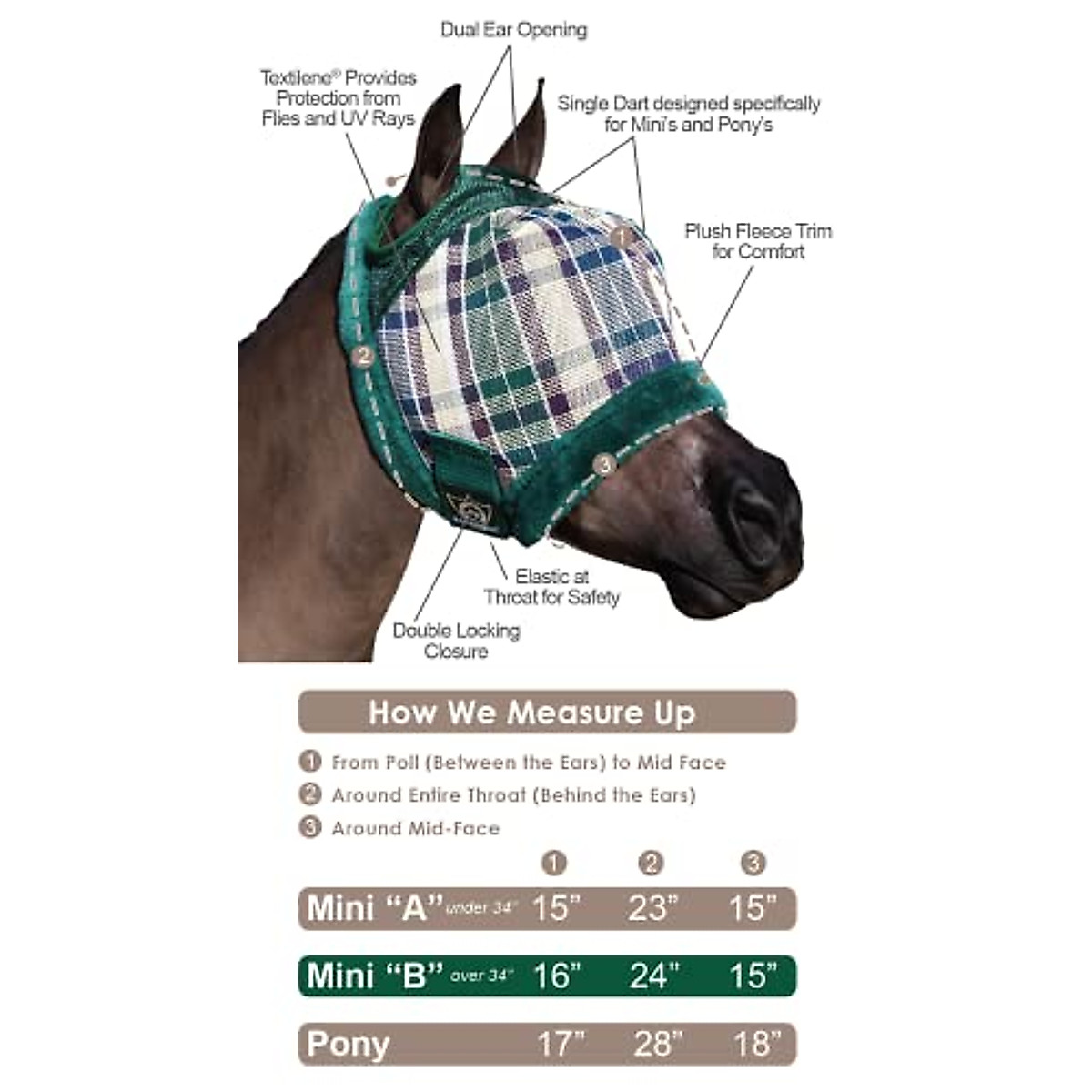 Dual Ear Opening

Textilene® Provides Protection from Flies and UV Rays

Single Dart designed specifically for Mini's and Pony's

Plush Fleece Trim for Comfort

1

2

3

Elastic at Throat for Safety

Double Locking Closure

How We Measure Up

1 From Poll (Between the Ears) to Mid Face
2 Around Entire Throat (Behind the Ears)
3 Around Mid-Face

| | 1 | 2 | 3 |
|---|---|---|---|
| Mini "A" under 34" | 15" | 23" | 15" |
| Mini "B" over 34" | 16" | 24" | 15" |
| Pony | 17" | 28" | 18" |